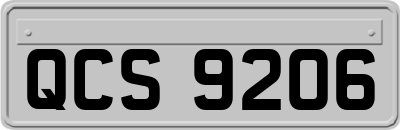 QCS 9206